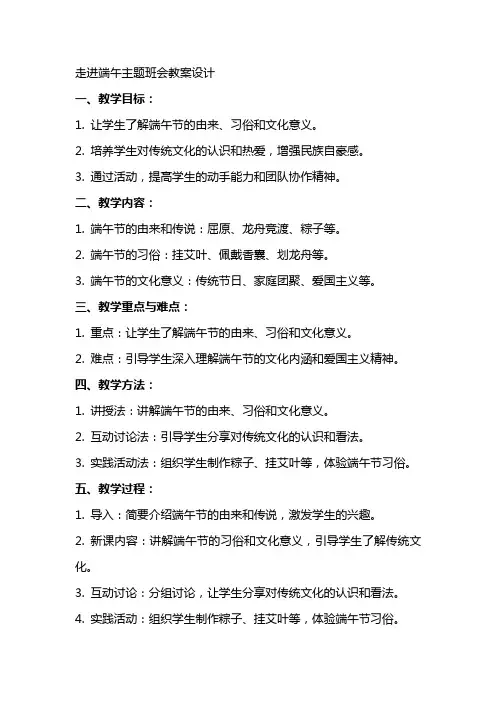 走进端午主题班会教案设计

一、教学目标：

1. 让学生了解端午节的由来、习俗和文化意义。

2. 培养学生对传统文化的认识和热爱，增强民族自豪感。

3. 通过活动，提高学生的动手能力和团队协作精神。

二、教学内容：

1. 端午节的由来和传说：屈原、龙舟竞渡、粽子等。

2. 端午节的习俗：挂艾叶、佩戴香囊、划龙舟等。

3. 端午节的文化意义：传统节日、家庭团聚、爱国主义等。

三、教学重点与难点：

1. 重点：让学生了解端午节的由来、习俗和文化意义。

2. 难点：引导学生深入理解端午节的文化内涵和爱国主义精神。

四、教学方法：

1. 讲授法：讲解端午节的由来、习俗和文化意义。

2. 互动讨论法：引导学生分享对传统文化的认识和看法。

3. 实践活动法：组织学生制作粽子、挂艾叶等，体验端午节习俗。

五、教学过程：

1. 导入：简要介绍端午节的由来和传说，激发学生的兴趣。

2. 新课内容：讲解端午节的习俗和文化意义，引导学生了解传统文化。

3. 互动讨论：分组讨论，让学生分享对传统文化的认识和看法。

4. 实践活动：组织学生制作粽子、挂艾叶等，体验端午节习俗。